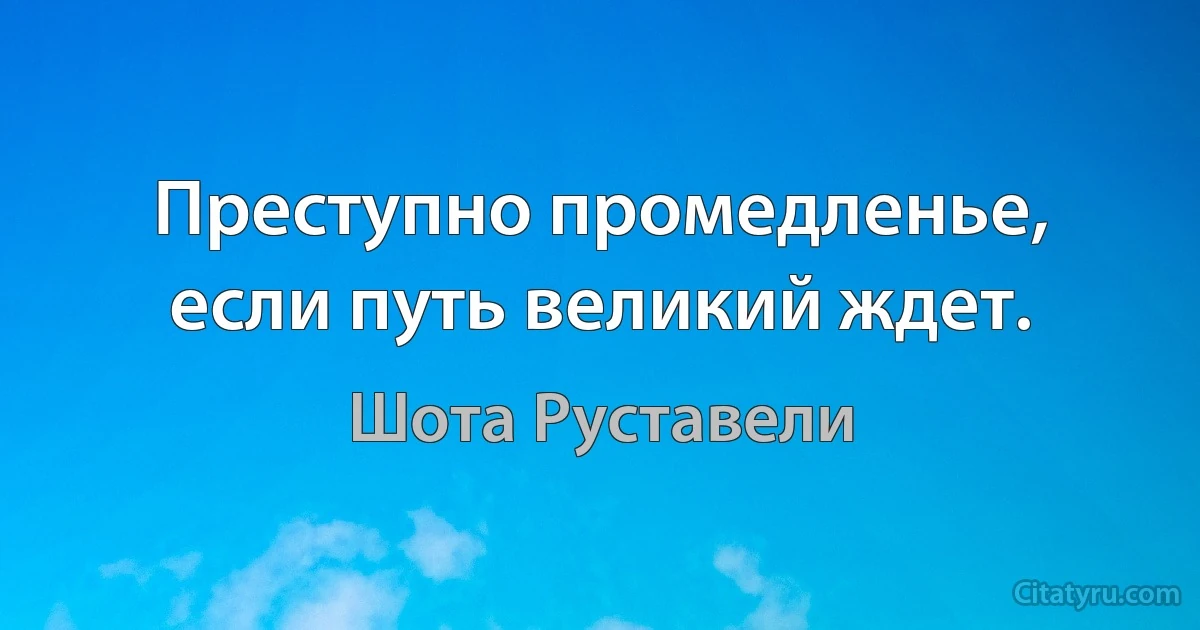 Преступно промедленье, если путь великий ждет.

Шота Руставели

Citatyru.com